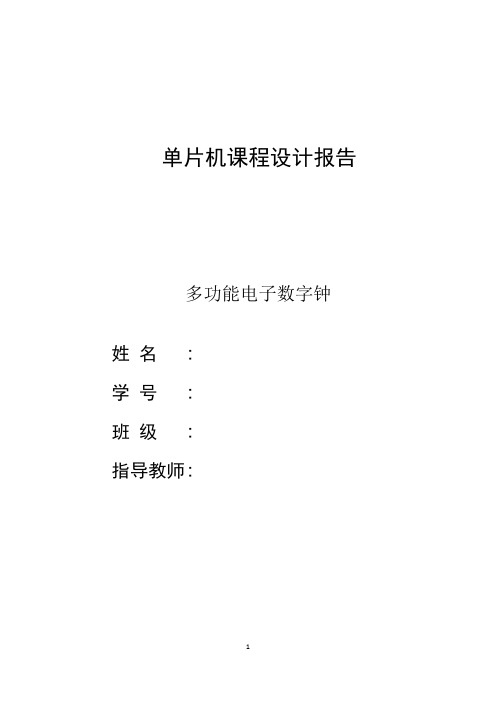 单片机课程设计报告

多功能电子数字钟

姓 名 ：

学 号 ：

班 级 ：

指导教师：

1